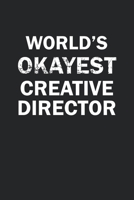 WORLD'S
OKAYEST
CREATIVE
DIRECTOR